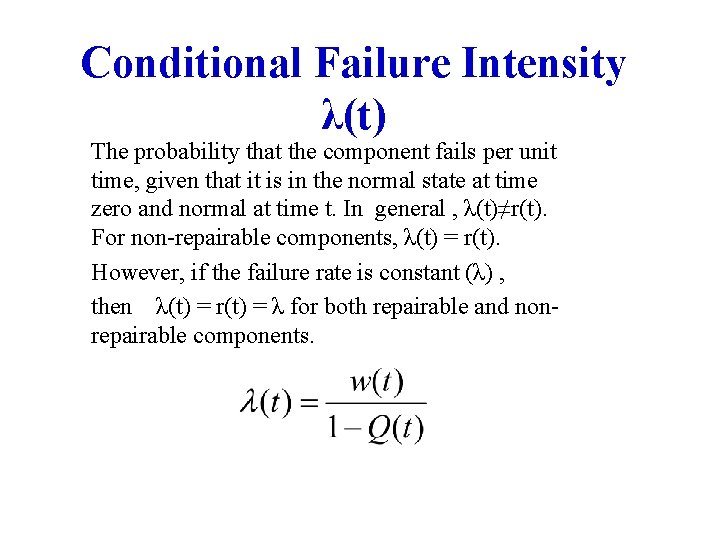 Conditional Failure Intensity $\lambda(t)$

The probability that the component fails per unit time, given that it is in the normal state at time zero and normal at time t. In general , $\lambda(t) \neq r(t)$. For non-repairable components, $\lambda(t) = r(t)$.

However, if the failure rate is constant ($\lambda$) ,

then $\lambda(t) = r(t) = \lambda$ for both repairable and non-repairable components.

$\lambda(t) = \frac{w(t)}{1 - Q(t)}$